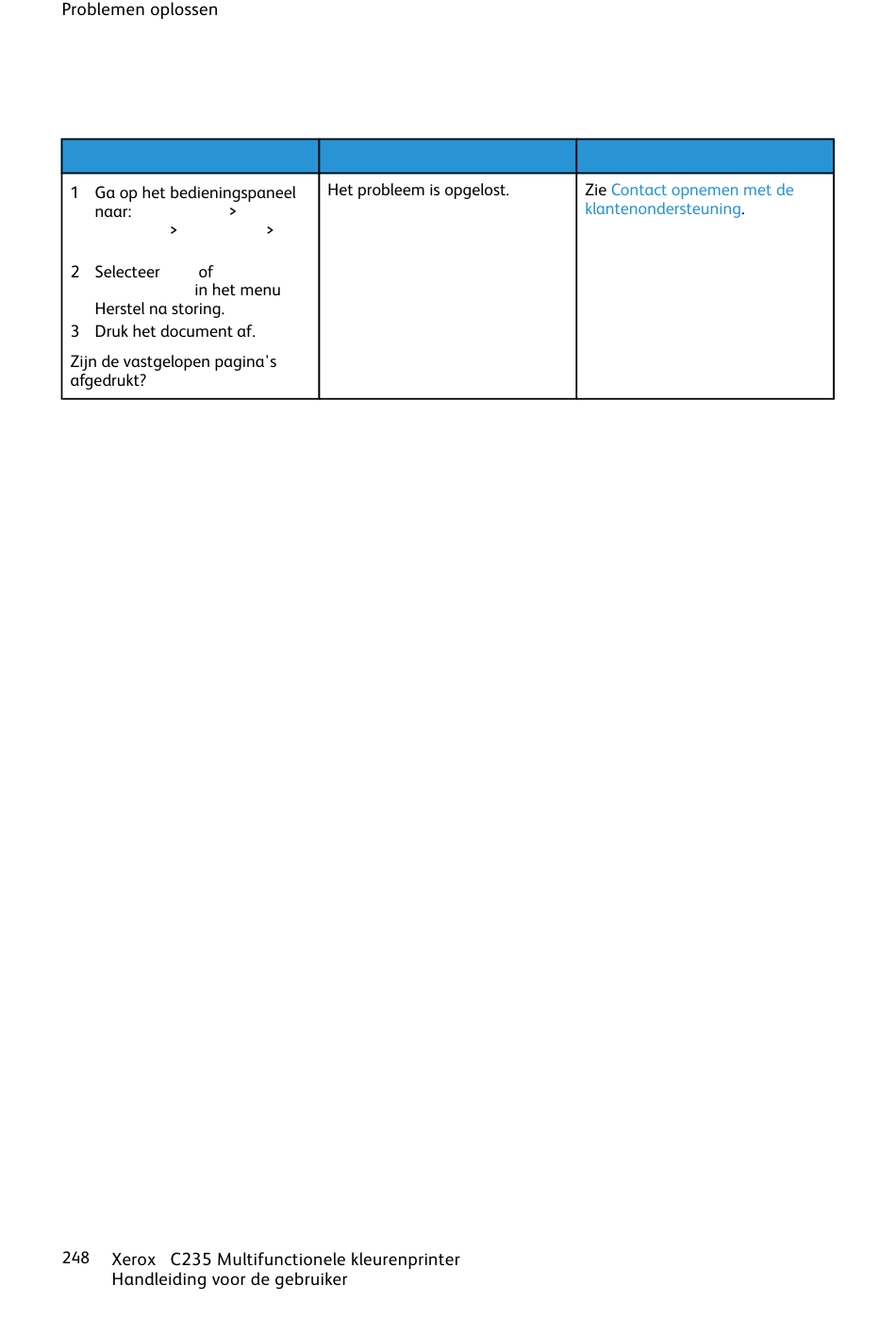 Problemen oplossen

| | | |
|---|---|---|
| 1 Ga op het bedieningspaneel naar: > > >  2 Selecteer of in het menu Herstel na storing.  3 Druk het document af.  Zijn de vastgelopen pagina's afgedrukt? | Het probleem is opgelost. | Zie Contact opnemen met de klantenondersteuning. |

248 Xerox C235 Multifunctionele kleurenprinter
Handleiding voor de gebruiker